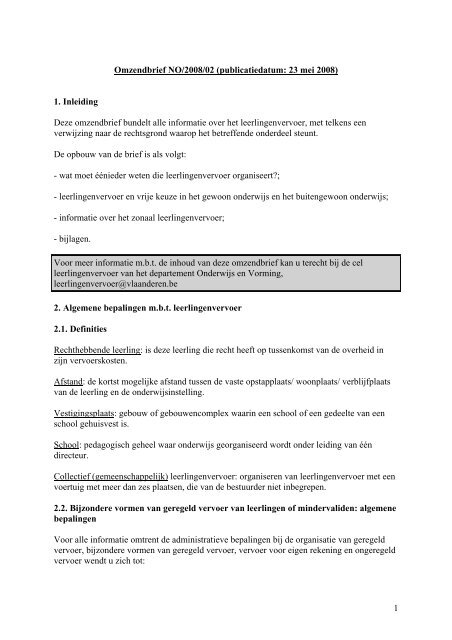 Omzendbrief NO/2008/02 (publicatiedatum: 23 mei 2008)

1. Inleiding

Deze omzendbrief bundelt alle informatie over het leerlingenvervoer, met telkens een verwijzing naar de rechtsgrond waarop het betreffende onderdeel steunt.

De opbouw van de brief is als volgt:

- wat moet éénieder weten die leerlingenvervoer organiseert?;

- leerlingenvervoer en vrije keuze in het gewoon onderwijs en het buitengewoon onderwijs;

- informatie over het zonaal leerlingenvervoer;

- bijlagen.

Voor meer informatie m.b.t. de inhoud van deze omzendbrief kan u terecht bij de cel leerlingenvervoer van het departement Onderwijs en Vorming, leerlingenvervoer@vlaanderen.be

2. Algemene bepalingen m.b.t. leerlingenvervoer

2.1. Definities

Rechthebbende leerling: is deze leerling die recht heeft op tussenkomst van de overheid in zijn vervoerskosten.

Afstand: de kortst mogelijke afstand tussen de vaste opstapplaats/ woonplaats/ verblijfplaats van de leerling en de onderwijsinstelling.

Vestigingsplaats: gebouw of gebouwencomplex waarin een school of een gedeelte van een school gehuisvest is.

School: pedagogisch geheel waar onderwijs georganiseerd wordt onder leiding van één directeur.

Collectief (gemeenschappelijk) leerlingenvervoer: organiseren van leerlingenvervoer met een voertuig met meer dan zes plaatsen, die van de bestuurder niet inbegrepen.

2.2. Bijzondere vormen van geregeld vervoer van leerlingen of mindervaliden: algemene bepalingen

Voor alle informatie omtrent de administratieve bepalingen bij de organisatie van geregeld vervoer, bijzondere vormen van geregeld vervoer, vervoer voor eigen rekening en ongeregeld vervoer wendt u zich tot:

1